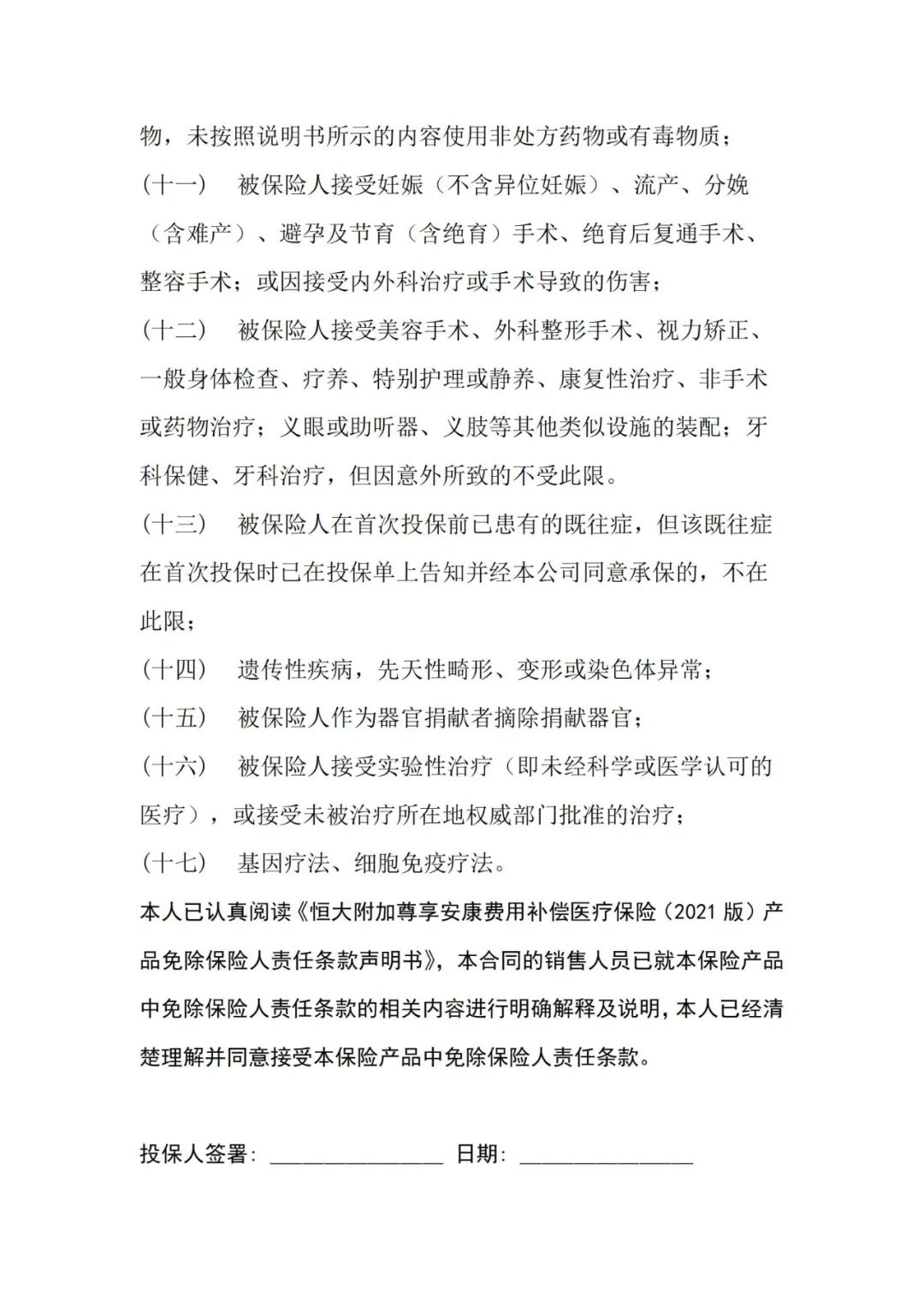 物，未按照说明书所示的内容使用非处方药物或有毒物质；

（十一） 被保险人接受妊娠（不含异位妊娠）、流产、分娩（含难产）、避孕及节育（含绝育）手术、绝育后复通手术、整容手术；或因接受内外科治疗或手术导致的伤害；

（十二） 被保险人接受美容手术、外科整形手术、视力矫正、一般身体检查、疗养、特别护理或静养、康复性治疗、非手术或药物治疗；义眼或助听器、义肢等其他类似设施的装配；牙科保健、牙科治疗，但因意外所致的不受此限。

（十三） 被保险人在首次投保前已患有的既往症，但该既往症在首次投保时已在投保单上告知并经本公司同意承保的，不在此限；

（十四） 遗传性疾病，先天性畸形、变形或染色体异常；

（十五） 被保险人作为器官捐献者摘除捐献器官；

（十六） 被保险人接受实验性治疗（即未经科学或医学认可的医疗），或接受未被治疗所在地权威部门批准的治疗；

（十七） 基因疗法、细胞免疫疗法。

本人已认真阅读《恒大附加尊享安康费用补偿医疗保险（2021 版）产品免除保险人责任条款声明书》，本合同的销售人员已就本保险产品中免除保险人责任条款的相关内容进行明确解释及说明，本人已经清楚理解并同意接受本保险产品中免除保险人责任条款。

投保人签署：________________ 日期：________________